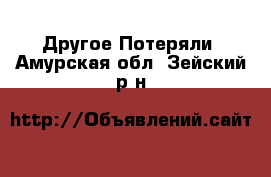 Другое Потеряли Амурская обл Зейский р н

http://Объявлений.сайт